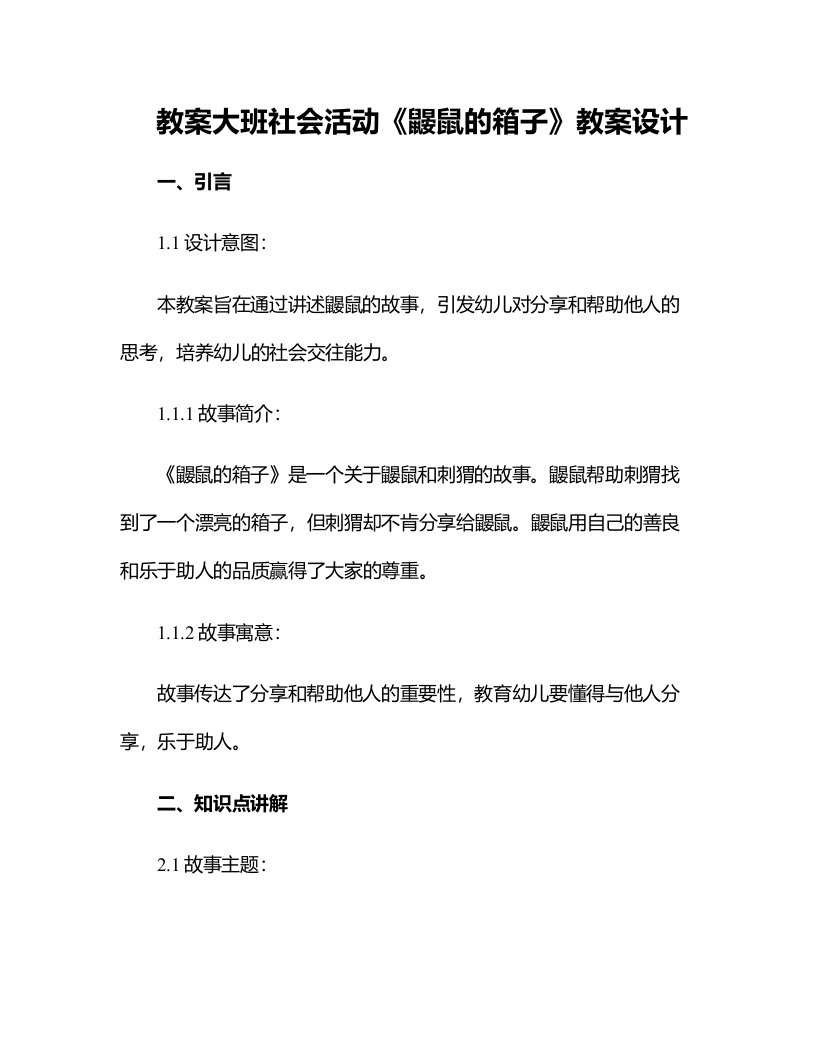 教案大班社会活动《鼹鼠的箱子》教案设计

一、引言

1.1 设计意图：

本教案旨在通过讲述鼹鼠的故事，引发幼儿对分享和帮助他人的思考，培养幼儿的社会交往能力。

1.1.1 故事简介：

《鼹鼠的箱子》是一个关于鼹鼠和刺猬的故事。鼹鼠帮助刺猬找到了一个漂亮的箱子，但刺猬却不肯分享给鼹鼠。鼹鼠用自己的善良和乐于助人的品质赢得了大家的尊重。

1.1.2 故事寓意：

故事传达了分享和帮助他人的重要性，教育幼儿要懂得与他人分享，乐于助人。

二、知识点讲解

2.1 故事主题：